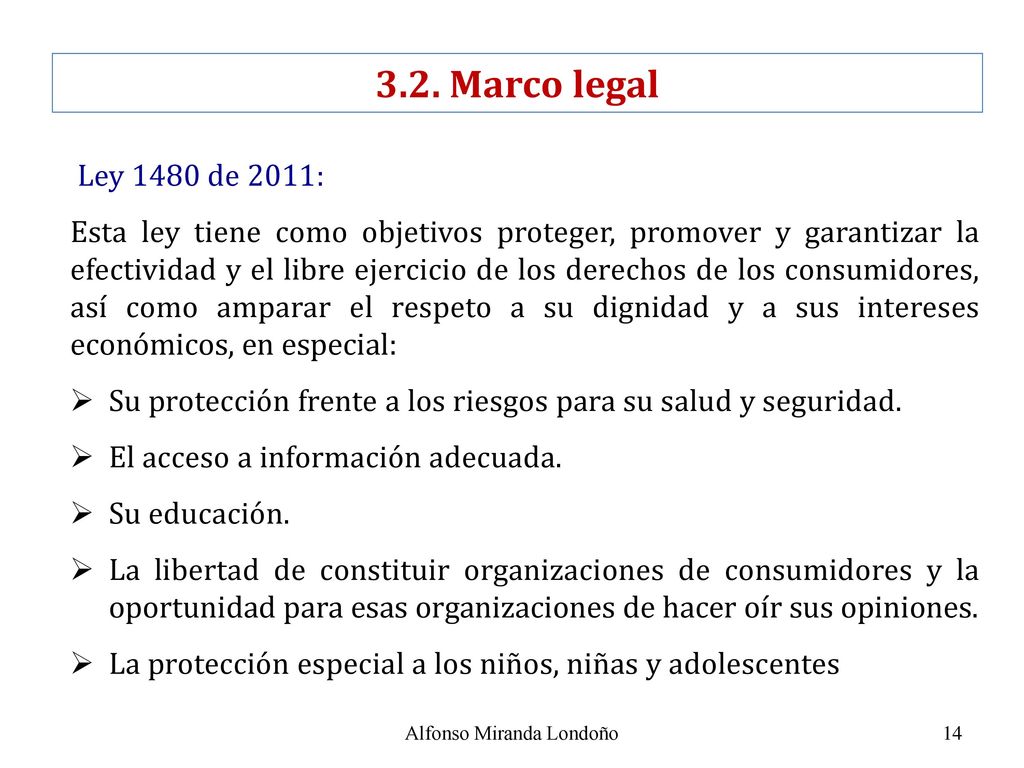 3.2. Marco legal

Ley 1480 de 2011:

Esta ley tiene como objetivos proteger, promover y garantizar la efectividad y el libre ejercicio de los derechos de los consumidores, así como amparar el respeto a su dignidad y a sus intereses económicos, en especial:

➢ Su protección frente a los riesgos para su salud y seguridad.

➢ El acceso a información adecuada.

➢ Su educación.

➢ La libertad de constituir organizaciones de consumidores y la oportunidad para esas organizaciones de hacer oír sus opiniones.

➢ La protección especial a los niños, niñas y adolescentes

Alfonso Miranda Londoño

14